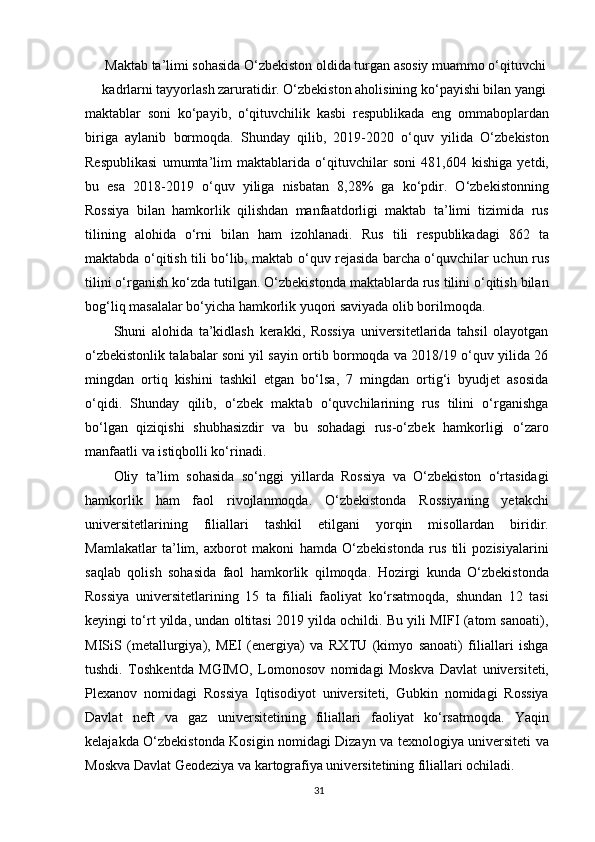 Maktab ta’limi sohasida O‘zbekiston oldida turgan asosiy muammo o‘qituvchi kadrlarni tayyorlash zaruratidir. O‘zbekiston aholisining ko‘payishi bilan yangi maktablar soni ko‘payib, o‘qituvchilik kasbi respublikada eng ommaboplardan biriga aylanib bormoqda. Shunday qilib, 2019-2020 o‘quv yilida O‘zbekiston Respublikasi umumta’lim maktablarida o‘qituvchilar soni 481,604 kishiga yetdi, bu esa 2018-2019 o‘quv yiliga nisbatan 8,28% ga ko‘pdir. O‘zbekistonning Rossiya bilan hamkorlik qilishdan manfaatdorligi maktab ta’limi tizimida rus tilining alohida o‘rni bilan ham izohlanadi. Rus tili respublikadagi 862 ta maktabda o‘qitish tili bo‘lib, maktab o‘quv rejasida barcha o‘quvchilar uchun rus tilini o‘rganish ko‘zda tutilgan. O‘zbekistonda maktablarda rus tilini o‘qitish bilan bog‘liq masalalar bo‘yicha hamkorlik yuqori saviyada olib borilmoqda.

Shuni alohida ta’kidlash kerakki, Rossiya universitetlarida tahsil olayotgan o‘zbekistonlik talabalar soni yil sayin ortib bormoqda va 2018/19 o‘quv yilida 26 mingdan ortiq kishini tashkil etgan bo‘lsa, 7 mingdan ortig‘i byudjet asosida o‘qidi. Shunday qilib, o‘zbek maktab o‘quvchilarining rus tilini o‘rganishga bo‘lgan qiziqishi shubhasizdir va bu sohadagi rus-o‘zbek hamkorligi o‘zaro manfaatli va istiqbolli ko‘rinadi.

Oliy ta’lim sohasida so‘nggi yillarda Rossiya va O‘zbekiston o‘rtasidagi hamkorlik ham faol rivojlanmoqda. O‘zbekistonda Rossiyaning yetakchi universitetlarining filiallari tashkil etilgani yorqin misollardan biridir. Mamlakatlar ta’lim, axborot makoni hamda O‘zbekistonda rus tili pozisiyalarini saqlab qolish sohasida faol hamkorlik qilmoqda. Hozirgi kunda O‘zbekistonda Rossiya universitetlarining 15 ta filiali faoliyat ko‘rsatmoqda, shundan 12 tasi keyingi to‘rt yilda, undan oltitasi 2019 yilda ochildi. Bu yili MIFI (atom sanoati), MISiS (metallurgiya), MEI (energiya) va RXTU (kimyo sanoati) filiallari ishga tushdi. Toshkentda MGIMO, Lomonosov nomidagi Moskva Davlat universiteti, Plexanov nomidagi Rossiya Iqtisodiyot universiteti, Gubkin nomidagi Rossiya Davlat neft va gaz universitetining filiallari faoliyat ko‘rsatmoqda. Yaqin kelajakda O‘zbekistonda Kosigin nomidagi Dizayn va texnologiya universiteti va Moskva Davlat Geodeziya va kartografiya universitetining filiallari ochiladi.

31